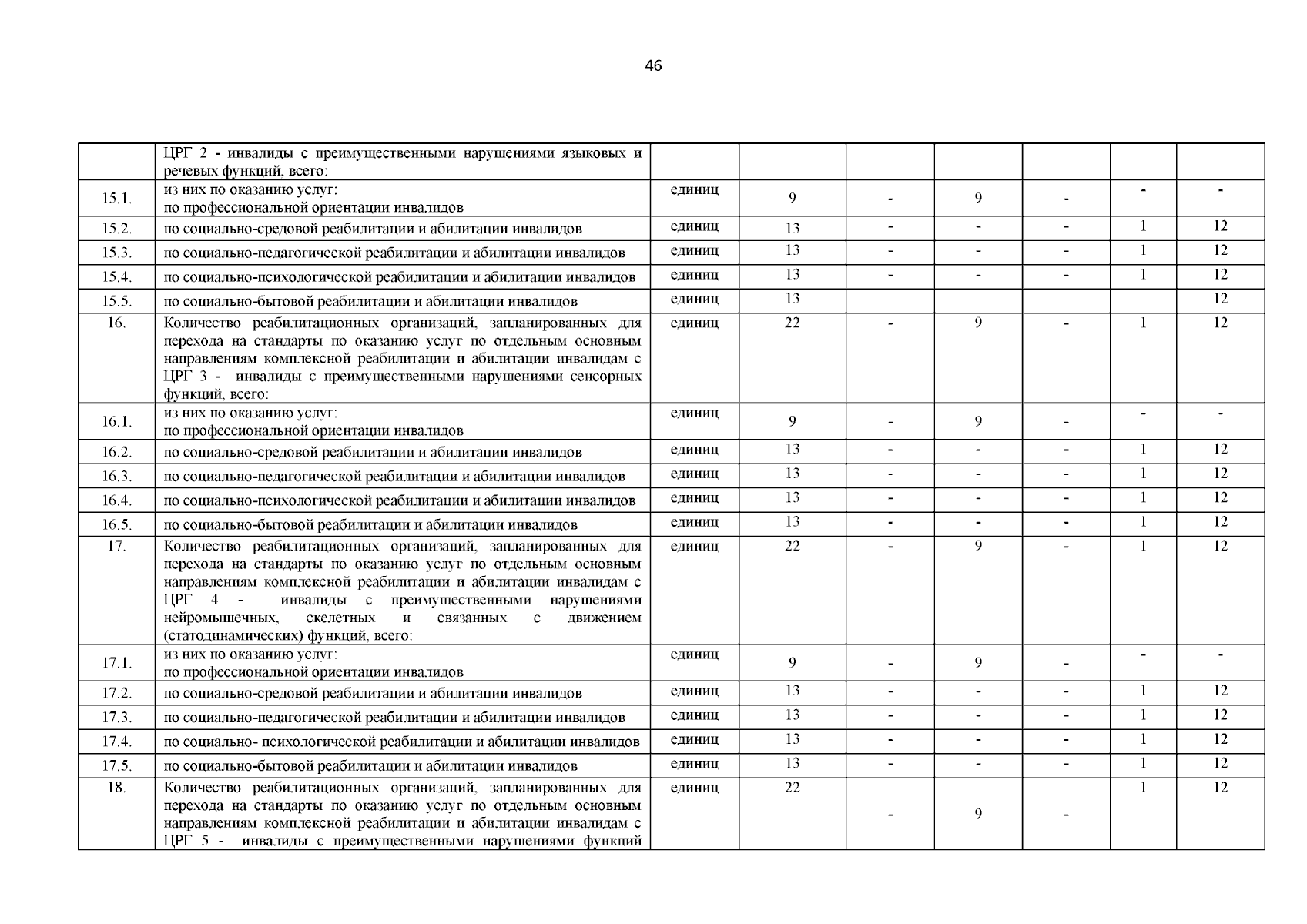 46

|  |  |  |  |  |  |  |  |  |
|---|---|---|---|---|---|---|---|---|
|  | ЦРГ 2 - инвалиды с преимущественными нарушениями языковых и речевых функций, всего: |  |  |  |  |  |  |  |
| 15.1. | из них по оказанию услуг: по профессиональной ориентации инвалидов | единиц | 9 | - | 9 | - | - | - |
| 15.2. | по социально-средовой реабилитации и абилитации инвалидов | единиц | 13 | - | - | - | 1 | 12 |
| 15.3. | по социально-педагогической реабилитации и абилитации инвалидов | единиц | 13 | - | - | - | 1 | 12 |
| 15.4. | по социально-психологической реабилитации и абилитации инвалидов | единиц | 13 | - | - | - | 1 | 12 |
| 15.5. | по социально-бытовой реабилитации и абилитации инвалидов | единиц | 13 |  |  |  |  | 12 |
| 16. | Количество реабилитационных организаций, запланированных для перехода на стандарты по оказанию услуг по отдельным основным направлениям комплексной реабилитации и абилитации инвалидам с ЦРГ 3 - инвалиды с преимущественными нарушениями сенсорных функций, всего: | единиц | 22 | - | 9 | - | 1 | 12 |
| 16.1. | из них по оказанию услуг: по профессиональной ориентации инвалидов | единиц | 9 | - | 9 | - | - | - |
| 16.2. | по социально-средовой реабилитации и абилитации инвалидов | единиц | 13 | - | - | - | 1 | 12 |
| 16.3. | по социально-педагогической реабилитации и абилитации инвалидов | единиц | 13 | - | - | - | 1 | 12 |
| 16.4. | по социально-психологической реабилитации и абилитации инвалидов | единиц | 13 | - | - | - | 1 | 12 |
| 16.5. | по социально-бытовой реабилитации и абилитации инвалидов | единиц | 13 | - | - | - | 1 | 12 |
| 17. | Количество реабилитационных организаций, запланированных для перехода на стандарты по оказанию услуг по отдельным основным направлениям комплексной реабилитации и абилитации инвалидам с ЦРГ 4 - инвалиды с преимущественными нарушениями нейромышечных, скелетных и связанных с движением (статодинамических) функций, всего: | единиц | 22 | - | 9 | - | 1 | 12 |
| 17.1. | из них по оказанию услуг: по профессиональной ориентации инвалидов | единиц | 9 | - | 9 | - | - | - |
| 17.2. | по социально-средовой реабилитации и абилитации инвалидов | единиц | 13 | - | - | - | 1 | 12 |
| 17.3. | по социально-педагогической реабилитации и абилитации инвалидов | единиц | 13 | - | - | - | 1 | 12 |
| 17.4. | по социально- психологической реабилитации и абилитации инвалидов | единиц | 13 | - | - | - | 1 | 12 |
| 17.5. | по социально-бытовой реабилитации и абилитации инвалидов | единиц | 13 | - | - | - | 1 | 12 |
| 18. | Количество реабилитационных организаций, запланированных для перехода на стандарты по оказанию услуг по отдельным основным направлениям комплексной реабилитации и абилитации инвалидам с ЦРГ 5 - инвалиды с преимущественными нарушениями функций | единиц | 22 | - | 9 | - | 1 | 12 |